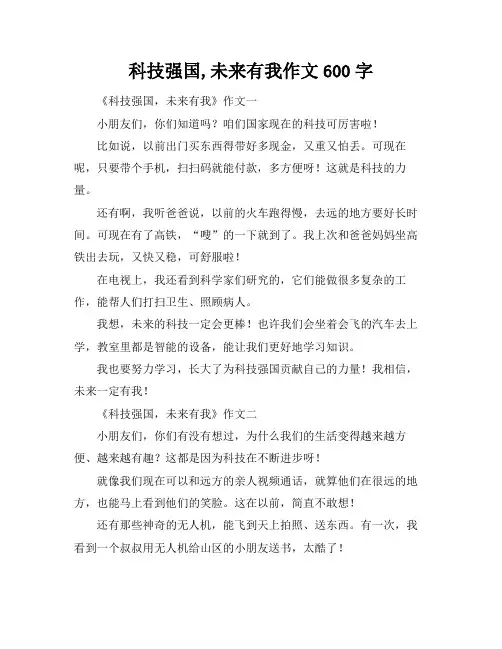 科技强国,未来有我作文 600 字

《科技强国，未来有我》作文一

小朋友们，你们知道吗？咱们国家现在的科技可厉害啦！

比如说，以前出门买东西得带好多现金，又重又怕丢。可现在呢，只要带个手机，扫扫码就能付款，多方便呀！这就是科技的力量。

还有啊，我听爸爸说，以前的火车跑得慢，去远的地方要好长时间。可现在有了高铁，“嗖”的一下就到了。我上次和爸爸妈妈坐高铁出去玩，又快又稳，可舒服啦！

在电视上，我还看到科学家们研究的，它们能做很多复杂的工作，能帮人们打扫卫生、照顾病人。

我想，未来的科技一定会更棒！也许我们会坐着会飞的汽车去上学，教室里都是智能的设备，能让我们更好地学习知识。

我也要努力学习，长大了为科技强国贡献自己的力量！我相信，未来一定有我！

《科技强国，未来有我》作文二

小朋友们，你们有没有想过，为什么我们的生活变得越来越方便、越来越有趣？这都是因为科技在不断进步呀！

就像我们现在可以和远方的亲人视频通话，就算他们在很远的地方，也能马上看到他们的笑脸。这在以前，简直不敢想！

还有那些神奇的无人机，能飞到天上拍照、送东西。有一次，我看到一个叔叔用无人机给山区的小朋友送书，太酷了！